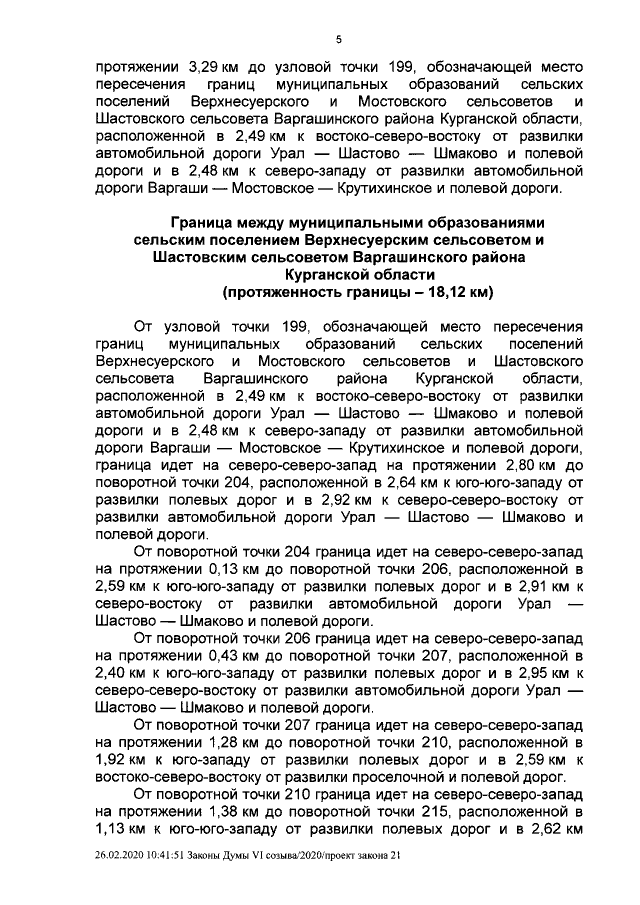 5

протяжении 3,29 км до узловой точки 199, обозначающей место пересечения границ муниципальных образований сельских поселений Верхнесуерского и Мостовского сельсоветов и Шастовского сельсовета Варгашинского района Курганской области, расположенной в 2,49 км к востоко-северо-востоку от развилки автомобильной дороги Урал — Шастово — Шмаково и полевой дороги и в 2,48 км к северо-западу от развилки автомобильной дороги Варгаши — Мостовское — Крутихинское и полевой дороги.

Граница между муниципальными образованиями сельским поселением Верхнесуерским сельсоветом и Шастовским сельсоветом Варгашинского района Курганской области
(протяженность границы – 18,12 км)

От узловой точки 199, обозначающей место пересечения границ муниципальных образований сельских поселений Верхнесуерского и Мостовского сельсоветов и Шастовского сельсовета Варгашинского района Курганской области, расположенной в 2,49 км к востоко-северо-востоку от развилки автомобильной дороги Урал — Шастово — Шмаково и полевой дороги и в 2,48 км к северо-западу от развилки автомобильной дороги Варгаши — Мостовское — Крутихинское и полевой дороги, граница идет на северо-северо-запад на протяжении 2,80 км до поворотной точки 204, расположенной в 2,64 км к юго-юго-западу от развилки полевых дорог и в 2,92 км к северо-северо-востоку от развилки автомобильной дороги Урал — Шастово — Шмаково и полевой дороги.

От поворотной точки 204 граница идет на северо-северо-запад на протяжении 0,13 км до поворотной точки 206, расположенной в 2,59 км к юго-юго-западу от развилки полевых дорог и в 2,91 км к северо-востоку от развилки автомобильной дороги Урал — Шастово — Шмаково и полевой дороги.

От поворотной точки 206 граница идет на северо-северо-запад на протяжении 0,43 км до поворотной точки 207, расположенной в 2,40 км к юго-юго-западу от развилки полевых дорог и в 2,95 км к северо-северо-востоку от развилки автомобильной дороги Урал — Шастово — Шмаково и полевой дороги.

От поворотной точки 207 граница идет на северо-северо-запад на протяжении 1,28 км до поворотной точки 210, расположенной в 1,92 км к юго-западу от развилки полевых дорог и в 2,59 км к востоко-северо-востоку от развилки проселочной и полевой дорог.

От поворотной точки 210 граница идет на северо-северо-запад на протяжении 1,38 км до поворотной точки 215, расположенной в 1,13 км к юго-юго-западу от развилки полевых дорог и в 2,62 км

26.02.2020 10:41:51 Законы Думы VI созыва/2020/проект закона 21